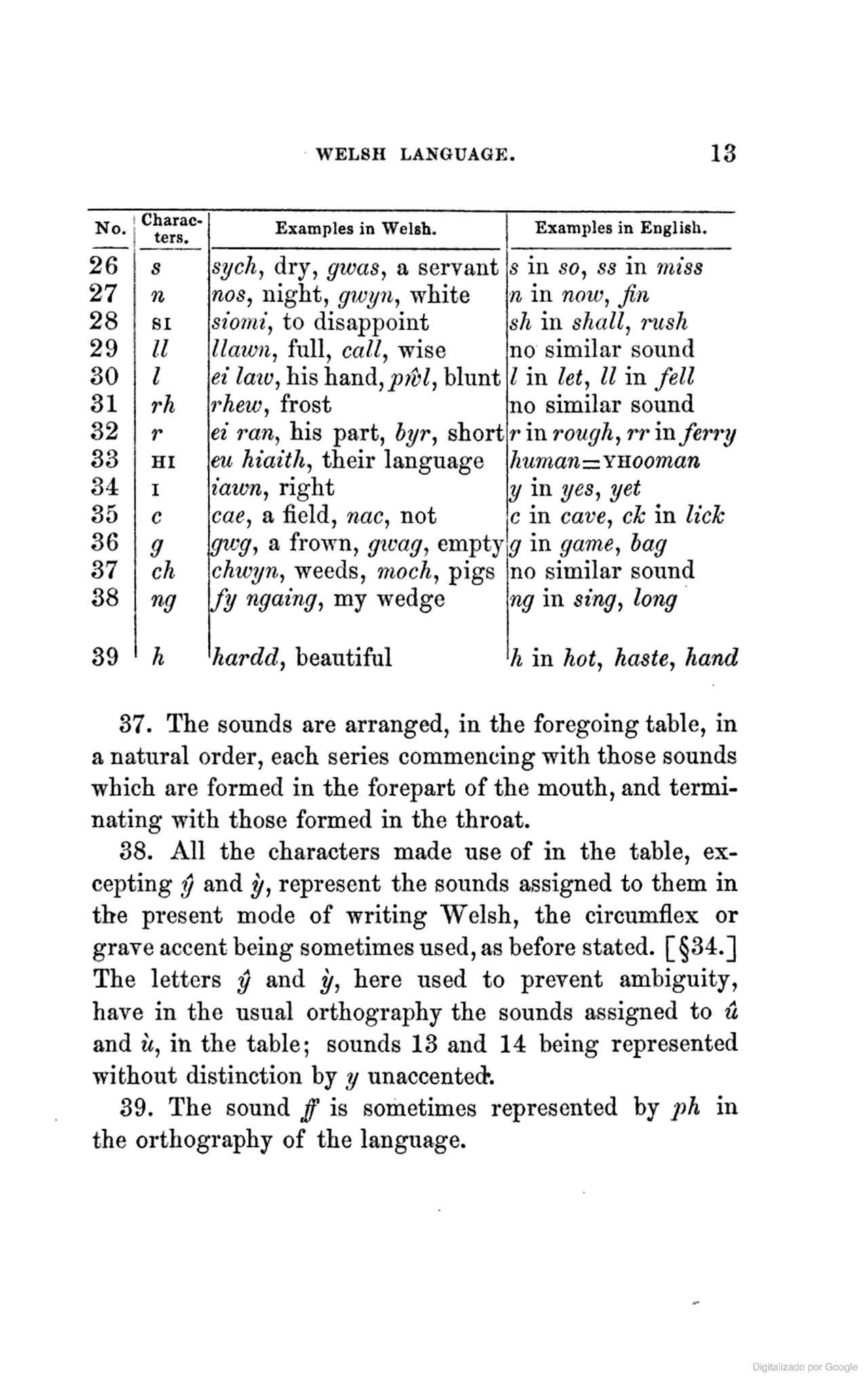 WELSH LANGUAGE. 13

| No. | Characters. | Examples in Welsh. | Examples in English. |
|---|---|---|---|
| 26 | s | sych, dry, gwas, a servant | s in so, ss in miss |
| 27 | n | nos, night, gwyn, white | n in now, fin |
| 28 | SI | siomi, to disappoint | sh in shall, rush |
| 29 | ll | llawn, full, call, wise | no similar sound |
| 30 | l | ei law, his hand, pŵl, blunt | l in let, ll in fell |
| 31 | rh | rhew, frost | no similar sound |
| 32 | r | ei ran, his part, byr, short | r in rough, rr in ferry |
| 33 | HI | eu hiaith, their language | human=YHooman |
| 34 | I | iawn, right | y in yes, yet |
| 35 | c | cae, a field, nac, not | c in cave, ck in lick |
| 36 | g | gwg, a frown, gwag, empty | g in game, bag |
| 37 | ch | chwyn, weeds, moch, pigs | no similar sound |
| 38 | ng | fy ngaing, my wedge | ng in sing, long |
| 39 | h | hardd, beautiful | h in hot, haste, hand |

37. The sounds are arranged, in the foregoing table, in a natural order, each series commencing with those sounds which are formed in the forepart of the mouth, and terminating with those formed in the throat.

38. All the characters made use of in the table, excepting ŷ and ỳ, represent the sounds assigned to them in the present mode of writing Welsh, the circumflex or grave accent being sometimes used, as before stated. [§34.] The letters ŷ and ỳ, here used to prevent ambiguity, have in the usual orthography the sounds assigned to û and ù, in the table; sounds 13 and 14 being represented without distinction by y unaccented.

39. The sound ff is sometimes represented by ph in the orthography of the language.

Digitalizado por Google